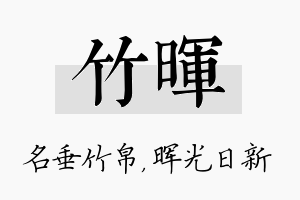 竹暉

名垂竹帛，晖光日新